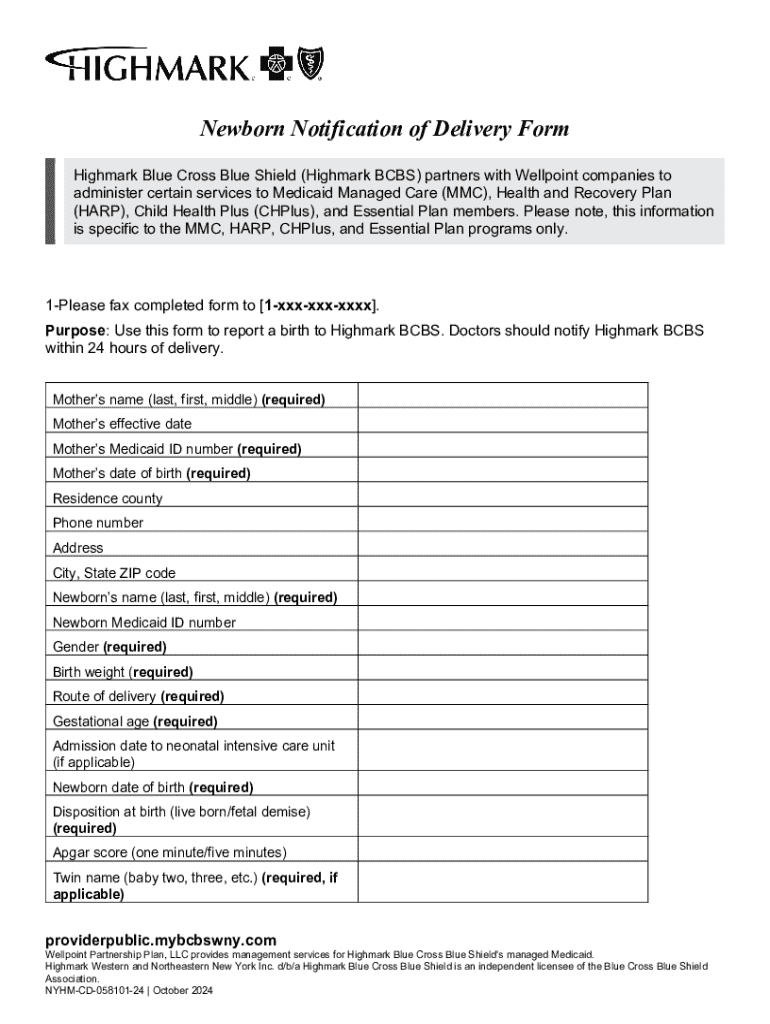 HIGHMARK

Newborn Notification of Delivery Form

Highmark Blue Cross Blue Shield (Highmark BCBS) partners with Wellpoint companies to administer certain services to Medicaid Managed Care (MMC), Health and Recovery Plan (HARP), Child Health Plus (CHPlus), and Essential Plan members. Please note, this information is specific to the MMC, HARP, CHPlus, and Essential Plan programs only.

1-Please fax completed form to [1-xxx-xxx-xxxx].

Purpose: Use this form to report a birth to Highmark BCBS. Doctors should notify Highmark BCBS within 24 hours of delivery.

| | |
|---|---|
| Mother's name (last, first, middle) (required) | |
| Mother's effective date | |
| Mother's Medicaid ID number (required) | |
| Mother's date of birth (required) | |
| Residence county | |
| Phone number | |
| Address | |
| City, State ZIP code | |
| Newborn's name (last, first, middle) (required) | |
| Newborn Medicaid ID number | |
| Gender (required) | |
| Birth weight (required) | |
| Route of delivery (required) | |
| Gestational age (required) | |
| Admission date to neonatal intensive care unit (if applicable) | |
| Newborn date of birth (required) | |
| Disposition at birth (live born/fetal demise) (required) | |
| Apgar score (one minute/five minutes) | |
| Twin name (baby two, three, etc.) (required, if applicable) | |

providerpublic.mybcbswny.com
Wellpoint Partnership Plan, LLC provides management services for Highmark Blue Cross Blue Shield's managed Medicaid.
Highmark Western and Northeastern New York Inc. d/b/a Highmark Blue Cross Blue Shield is an independent licensee of the Blue Cross Blue Shield Association.
NYHM-CD-058101-24 | October 2024